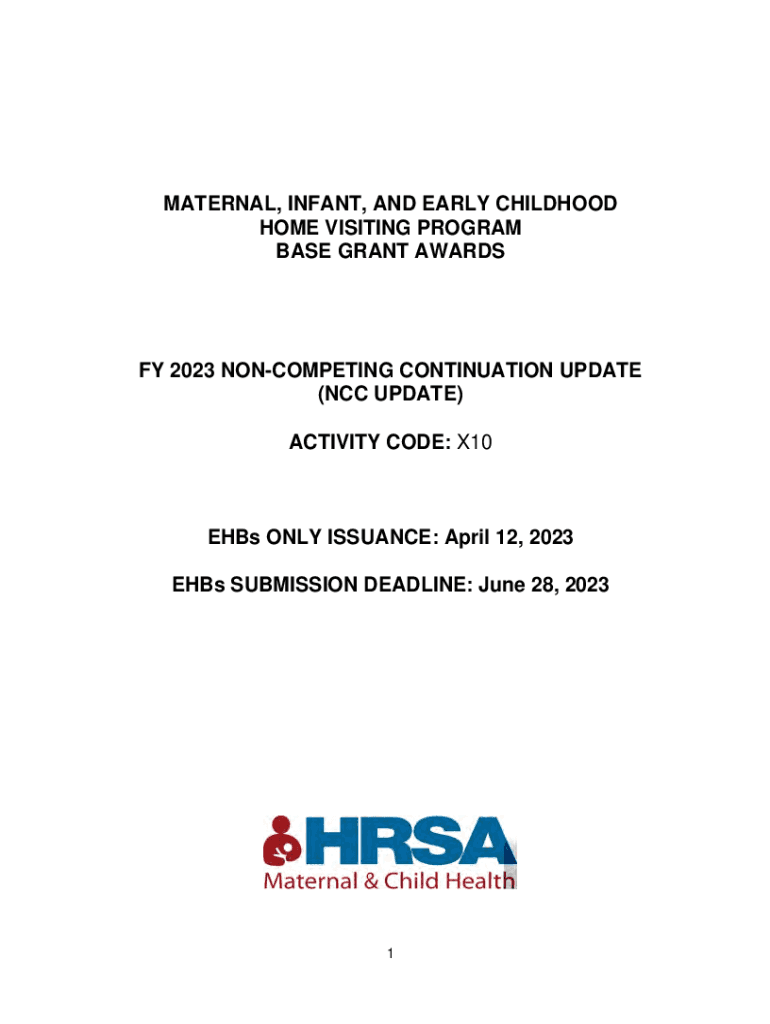 MATERNAL, INFANT, AND EARLY CHILDHOOD
HOME VISITING PROGRAM
BASE GRANT AWARDS

FY 2023 NON-COMPETING CONTINUATION UPDATE
(NCC UPDATE)

ACTIVITY CODE: X10

EHBs ONLY ISSUANCE: April 12, 2023

EHBs SUBMISSION DEADLINE: June 28, 2023

HRSA
Maternal & Child Health

1